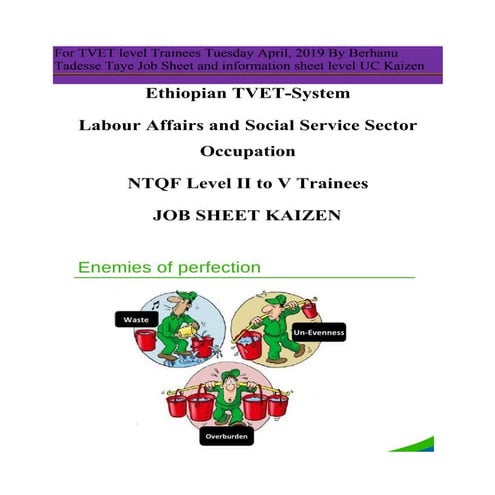 For TVET level Trainees Tuesday April, 2019 By Berhanu Tadesse Taye Job Sheet and information sheet level UC Kaizen

Ethiopian TVET-System

Labour Affairs and Social Service Sector Occupation

NTQF Level II to V Trainees

JOB SHEET KAIZEN

Enemies of perfection

Waste

Un-Evenness

Overburden